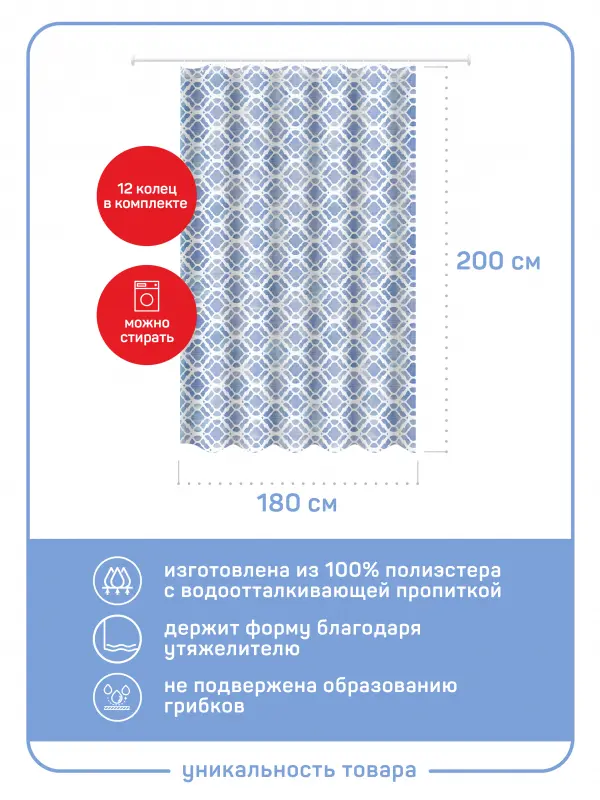 12 колец в комплекте

можно стирать

200 см

180 см

изготовлена из 100% полиэстера с водоотталкивающей пропиткой

держит форму благодаря утяжелителю

не подвержена образованию грибков

уникальность товара